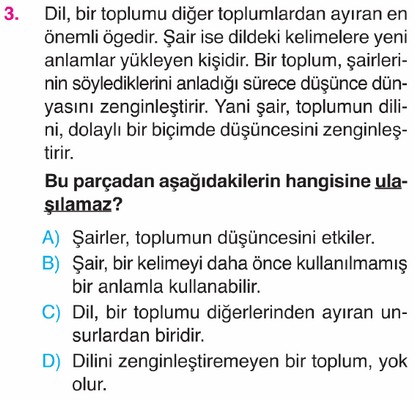 3. Dil, bir toplumu diğer toplumlardan ayıran en önemli ögedir. Şair ise dildeki kelimelere yeni anlamlar yükleyen kişidir. Bir toplum, şairlerinin söylediklerini anladığı sürece düşünce dünyasını zenginleştirir. Yani şair, toplumun dilini, dolaylı bir biçimde düşüncesini zenginleştirir.

Bu parçadan aşağıdakilerin hangisine ulaşılamaz?

A) Şairler, toplumun düşüncesini etkiler.
B) Şair, bir kelimeyi daha önce kullanılmamış bir anlamla kullanabilir.
C) Dil, bir toplumu diğerlerinden ayıran unsurlardan biridir.
D) Dilini zenginleştiremeyen bir toplum, yok olur.